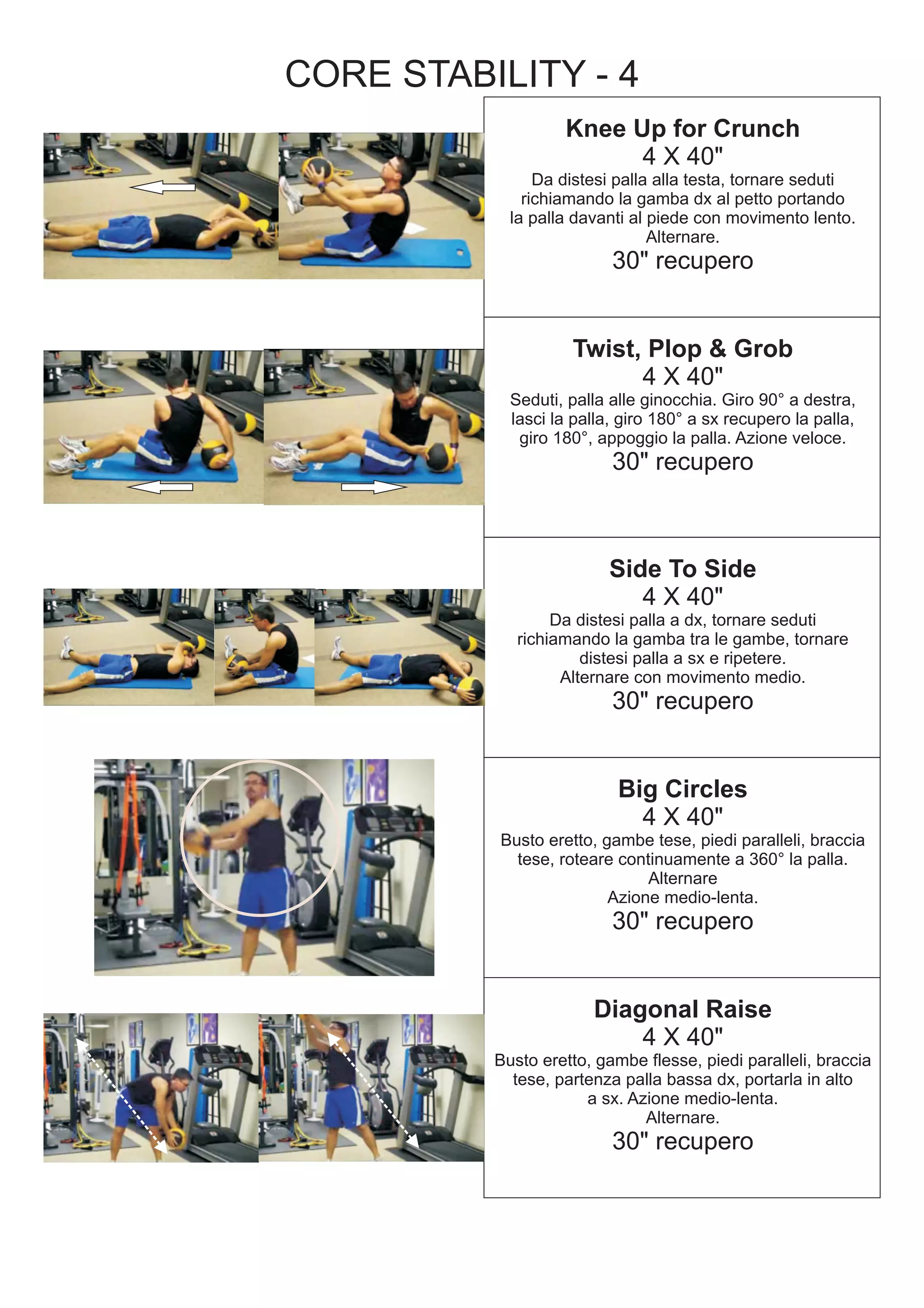 CORE STABILITY - 4

Knee Up for Crunch
4 X 40"
Da distesi palla alla testa, tornare seduti richiamando la gamba dx al petto portando la palla davanti al piede con movimento lento. Alternare.
30" recupero

Twist, Plop & Grob
4 X 40"
Seduti, palla alle ginocchia. Giro 90° a destra, lasci la palla, giro 180° a sx recupero la palla, giro 180°, appoggio la palla. Azione veloce.
30" recupero

Side To Side
4 X 40"
Da distesi palla a dx, tornare seduti richiamando la gamba tra le gambe, tornare distesi palla a sx e ripetere.
Alternare con movimento medio.
30" recupero

Big Circles
4 X 40"
Busto eretto, gambe tese, piedi paralleli, braccia tese, roteare continuamente a 360° la palla.
Alternare
Azione medio-lenta.
30" recupero

Diagonal Raise
4 X 40"
Busto eretto, gambe flesse, piedi paralleli, braccia tese, partenza palla bassa dx, portarla in alto a sx. Azione medio-lenta.
Alternare.
30" recupero